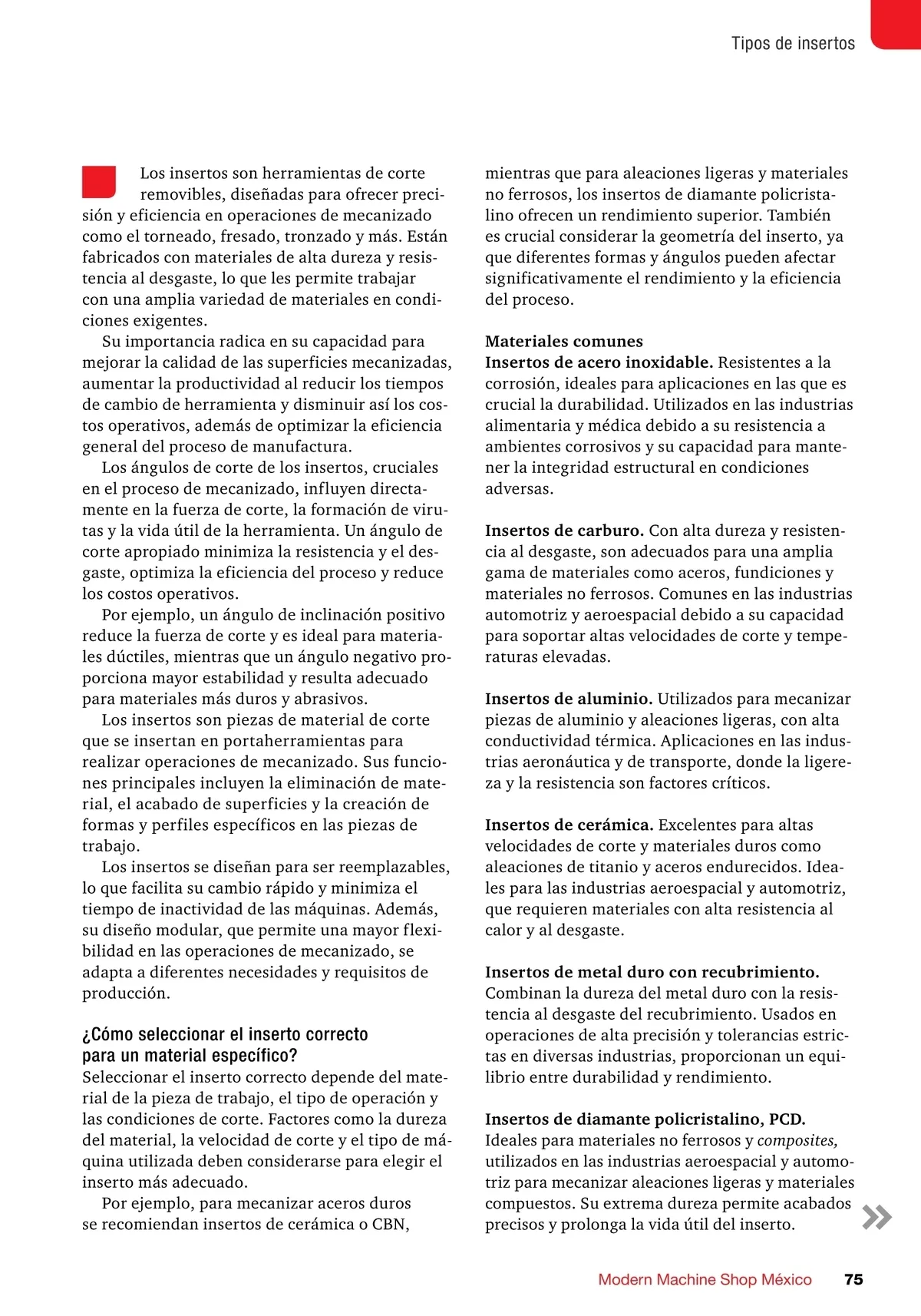 Tipos de insertos

Los insertos son herramientas de corte removibles, diseñadas para ofrecer precisión y eficiencia en operaciones de mecanizado como el torneado, fresado, tronzado y más. Están fabricados con materiales de alta dureza y resistencia al desgaste, lo que les permite trabajar con una amplia variedad de materiales en condiciones exigentes.

Su importancia radica en su capacidad para mejorar la calidad de las superficies mecanizadas, aumentar la productividad al reducir los tiempos de cambio de herramienta y disminuir así los costos operativos, además de optimizar la eficiencia general del proceso de manufactura.

Los ángulos de corte de los insertos, cruciales en el proceso de mecanizado, influyen directamente en la fuerza de corte, la formación de virutas y la vida útil de la herramienta. Un ángulo de corte apropiado minimiza la resistencia y el desgaste, optimiza la eficiencia del proceso y reduce los costos operativos.

Por ejemplo, un ángulo de inclinación positivo reduce la fuerza de corte y es ideal para materiales dúctiles, mientras que un ángulo negativo proporciona mayor estabilidad y resulta adecuado para materiales más duros y abrasivos.

Los insertos son piezas de material de corte que se insertan en portaherramientas para realizar operaciones de mecanizado. Sus funciones principales incluyen la eliminación de material, el acabado de superficies y la creación de formas y perfiles específicos en las piezas de trabajo.

Los insertos se diseñan para ser reemplazables, lo que facilita su cambio rápido y minimiza el tiempo de inactividad de las máquinas. Además, su diseño modular, que permite una mayor flexibilidad en las operaciones de mecanizado, se adapta a diferentes necesidades y requisitos de producción.

¿Cómo seleccionar el inserto correcto para un material específico?
Seleccionar el inserto correcto depende del material de la pieza de trabajo, el tipo de operación y las condiciones de corte. Factores como la dureza del material, la velocidad de corte y el tipo de máquina utilizada deben considerarse para elegir el inserto más adecuado.

Por ejemplo, para mecanizar aceros duros se recomiendan insertos de cerámica o CBN, mientras que para aleaciones ligeras y materiales no ferrosos, los insertos de diamante policristalino ofrecen un rendimiento superior. También es crucial considerar la geometría del inserto, ya que diferentes formas y ángulos pueden afectar significativamente el rendimiento y la eficiencia del proceso.

Materiales comunes
Insertos de acero inoxidable. Resistentes a la corrosión, ideales para aplicaciones en las que es crucial la durabilidad. Utilizados en las industrias alimentaria y médica debido a su resistencia a ambientes corrosivos y su capacidad para mantener la integridad estructural en condiciones adversas.

Insertos de carburo. Con alta dureza y resistencia al desgaste, son adecuados para una amplia gama de materiales como aceros, fundiciones y materiales no ferrosos. Comunes en las industrias automotriz y aeroespacial debido a su capacidad para soportar altas velocidades de corte y temperaturas elevadas.

Insertos de aluminio. Utilizados para mecanizar piezas de aluminio y aleaciones ligeras, con alta conductividad térmica. Aplicaciones en las industrias aeronáutica y de transporte, donde la ligereza y la resistencia son factores críticos.

Insertos de cerámica. Excelentes para altas velocidades de corte y materiales duros como aleaciones de titanio y aceros endurecidos. Ideales para las industrias aeroespacial y automotriz, que requieren materiales con alta resistencia al calor y al desgaste.

Insertos de metal duro con recubrimiento. Combinan la dureza del metal duro con la resistencia al desgaste del recubrimiento. Usados en operaciones de alta precisión y tolerancias estrictas en diversas industrias, proporcionan un equilibrio entre durabilidad y rendimiento.

Insertos de diamante policristalino, PCD. Ideales para materiales no ferrosos y composites, utilizados en las industrias aeroespacial y automotriz para mecanizar aleaciones ligeras y materiales compuestos. Su extrema dureza permite acabados precisos y prolonga la vida útil del inserto.

Modern Machine Shop México 75